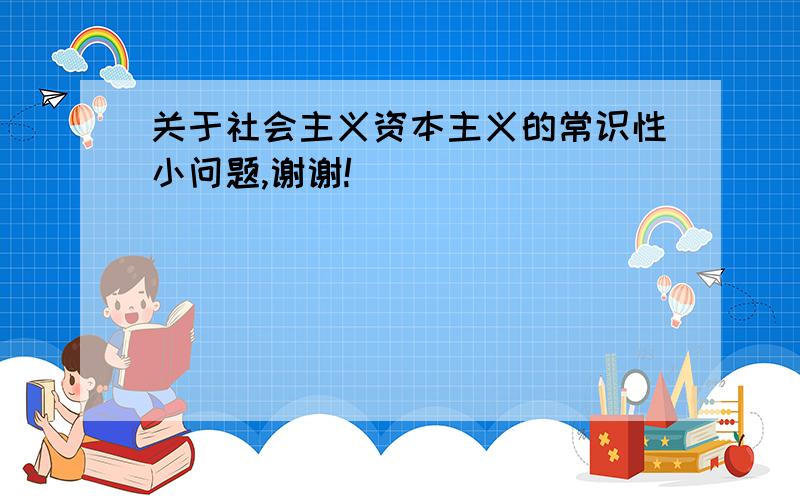 关于社会主义资本主义的常识性小问题,谢谢!